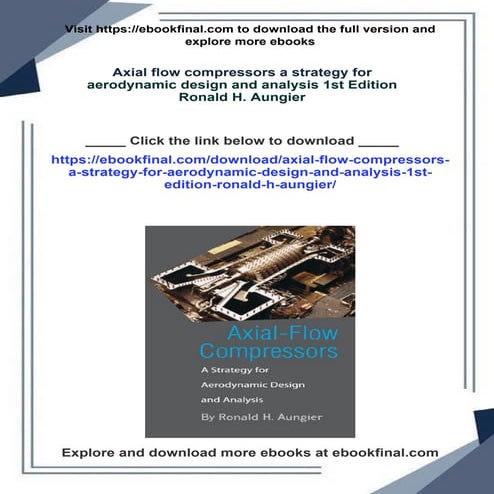 Visit https://ebookfinal.com to download the full version and explore more ebooks

Axial flow compressors a strategy for aerodynamic design and analysis 1st Edition Ronald H. Aungier

_____ Click the link below to download _____

https://ebookfinal.com/download/axial-flow-compressors-a-strategy-for-aerodynamic-design-and-analysis-1st-edition-ronald-h-aungier/

Axial-Flow Compressors

A Strategy for Aerodynamic Design and Analysis

By Ronald H. Aungier

Explore and download more ebooks at ebookfinal.com